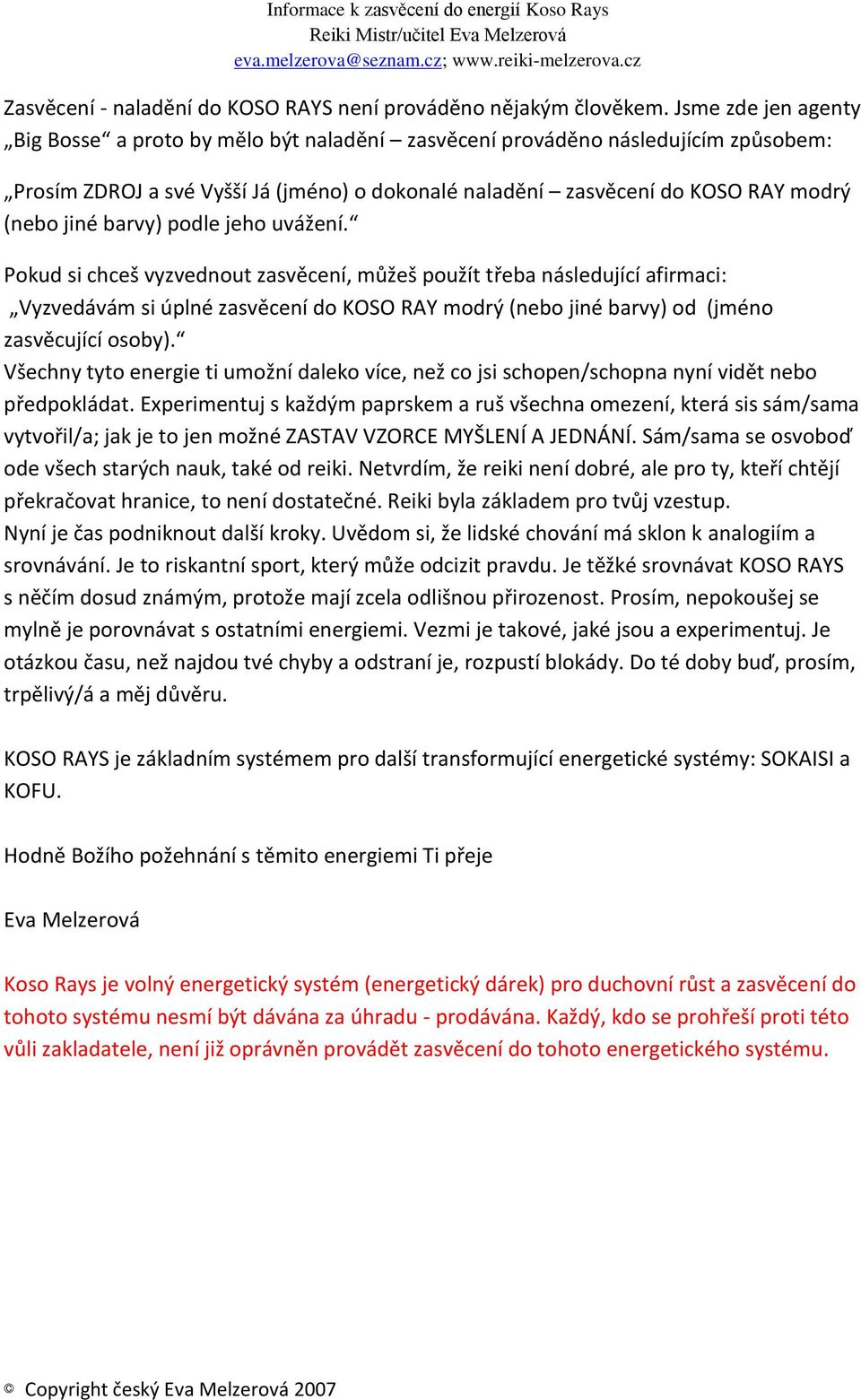 Informace k zasvěcení do energií Koso Rays
Reiki Mistr/učitel Eva Melzerová
eva.melzerova@seznam.cz; www.reiki-melzerova.cz

Zasvěcení - naladění do KOSO RAYS není prováděno nějakým člověkem. Jsme zde jen agenty „Big Bosse“ a proto by mělo být naladění – zasvěcení prováděno následujícím způsobem:

„Prosím ZDROJ a své Vyšší Já (jméno) o dokonalé naladění – zasvěcení do KOSO RAY modrý (nebo jiné barvy) podle jeho uvážení.“

Pokud si chceš vyzvednout zasvěcení, můžeš použít třeba následující afirmaci: „Vyzvedávám si úplné zasvěcení do KOSO RAY modrý (nebo jiné barvy) od (jméno zasvěcující osoby).“
Všechny tyto energie ti umožní daleko více, než co jsi schopen/schopna nyní vidět nebo předpokládat. Experimentuj s každým paprskem a ruš všechna omezení, která sis sám/sama vytvořil/a; jak je to jen možné ZASTAV VZORCE MYŠLENÍ A JEDNÁNÍ. Sám/sama se osvoboď ode všech starých nauk, také od reiki. Netvrdím, že reiki není dobré, ale pro ty, kteří chtějí překračovat hranice, to není dostatečné. Reiki byla základem pro tvůj vzestup.
Nyní je čas podniknout další kroky. Uvědom si, že lidské chování má sklon k analogiím a srovnávání. Je to riskantní sport, který může odcizit pravdu. Je těžké srovnávat KOSO RAYS s něčím dosud známým, protože mají zcela odlišnou přirozenost. Prosím, nepokoušej se mylně je porovnávat s ostatními energiemi. Vezmi je takové, jaké jsou a experimentuj. Je otázkou času, než najdou tvé chyby a odstraní je, rozpustí blokády. Do té doby buď, prosím, trpělivý/á a měj důvěru.

KOSO RAYS je základním systémem pro další transformující energetické systémy: SOKAISI a KOFU.

Hodně Božího požehnání s těmito energiemi Ti přeje

Eva Melzerová

Koso Rays je volný energetický systém (energetický dárek) pro duchovní růst a zasvěcení do tohoto systému nesmí být dávána za úhradu - prodávána. Každý, kdo se prohřeší proti této vůli zakladatele, není již oprávněn provádět zasvěcení do tohoto energetického systému.

© Copyright český Eva Melzerová 2007